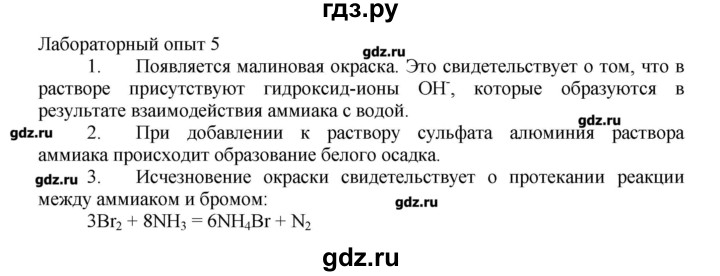 гдз.ру

Лабораторный опыт 5

gdz.ru

1. Появляется малиновая окраска. Это свидетельствует о том, что в растворе присутствуют гидроксид-ионы $OH^-$, которые образуются в результате взаимодействия аммиака с водой.

gdz.ru

gdz.ru 2. При добавлении к раствору сульфата алюминия раствора аммиака происходит образование белого осадка.

gdz.ru 3. Исчезновение окраски свидетельствует о протекании реакции между аммиаком и бромом:

gdz.ru

$3Br_2 + 8NH_3 = 6NH_4Br + N_2$

gdz.ru